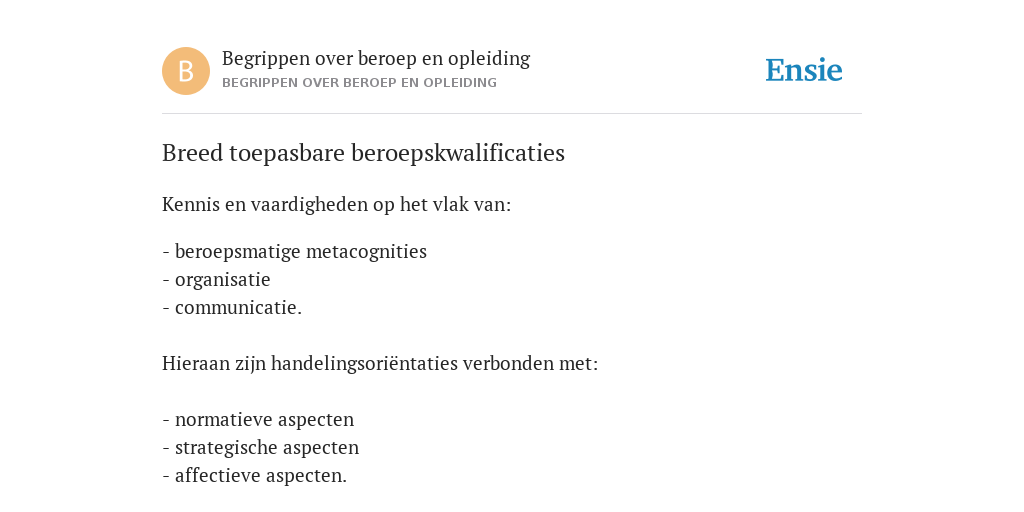 B

Begrippen over beroep en opleiding
BEGRIPPEN OVER BEROEP EN OPLEIDING

Ensie

Breed toepasbare beroepskwalificaties

Kennis en vaardigheden op het vlak van:

- beroepsmatige metacognities
- organisatie
- communicatie.

Hieraan zijn handelingsoriëntaties verbonden met:

- normatieve aspecten
- strategische aspecten
- affectieve aspecten.